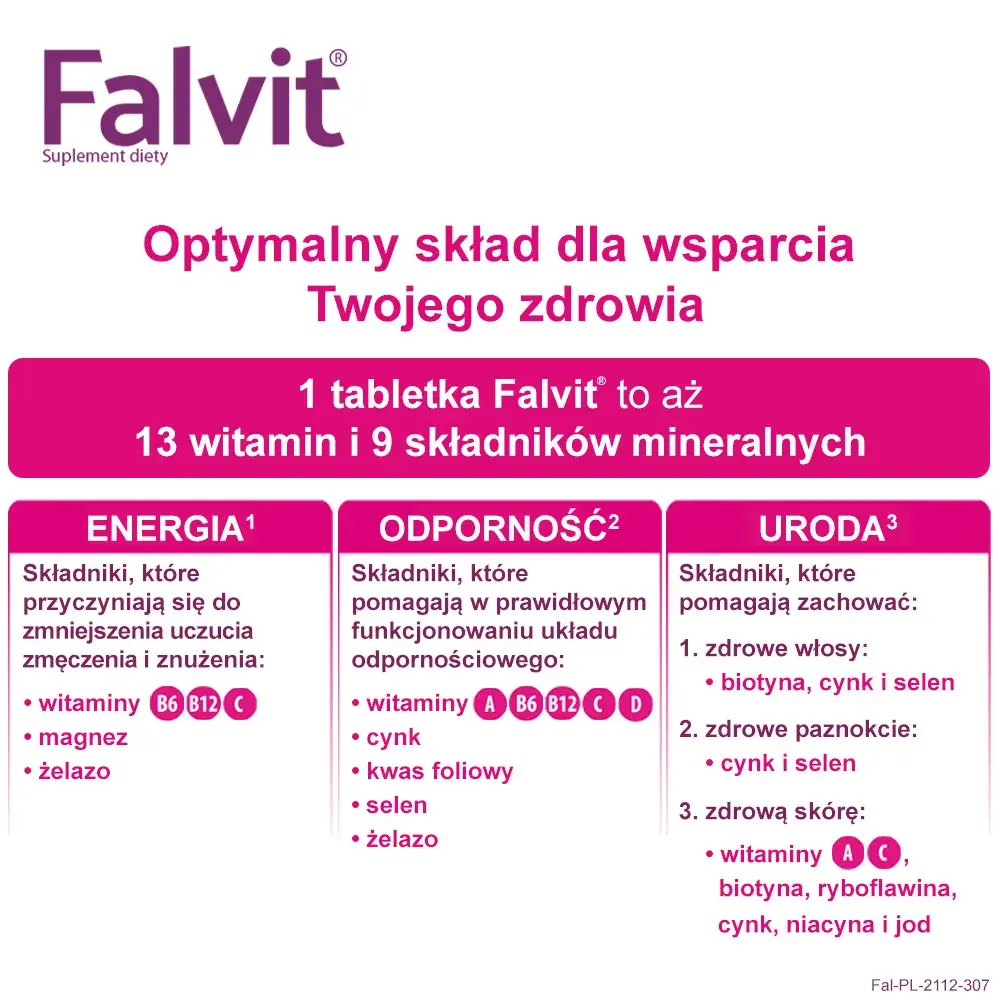 Falvit®
Suplement diety

Optymalny skład dla wsparcia Twojego zdrowia

1 tabletka Falvit® to aż
13 witamin i 9 składników mineralnych

ENERGIA$^1$

Składniki, które przyczyniają się do zmniejszenia uczucia zmęczenia i znużenia:

• witaminy B6 B12 C
• magnez
• żelazo

ODPORNOŚĆ$^2$

Składniki, które pomagają w prawidłowym funkcjonowaniu układu odpornościowego:

• witaminy A B6 B12 C D
• cynk
• kwas foliowy
• selen
• żelazo

URODA$^3$

Składniki, które pomagają zachować:

1. zdrowe włosy:
• biotyna, cynk i selen

2. zdrowe paznokcie:
• cynk i selen

3. zdrową skórę:
• witaminy A C, biotyna, ryboflawina, cynk, niacyna i jod

Fal-PL-2112-307